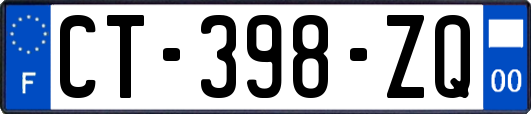 F
CT-398-ZQ
00